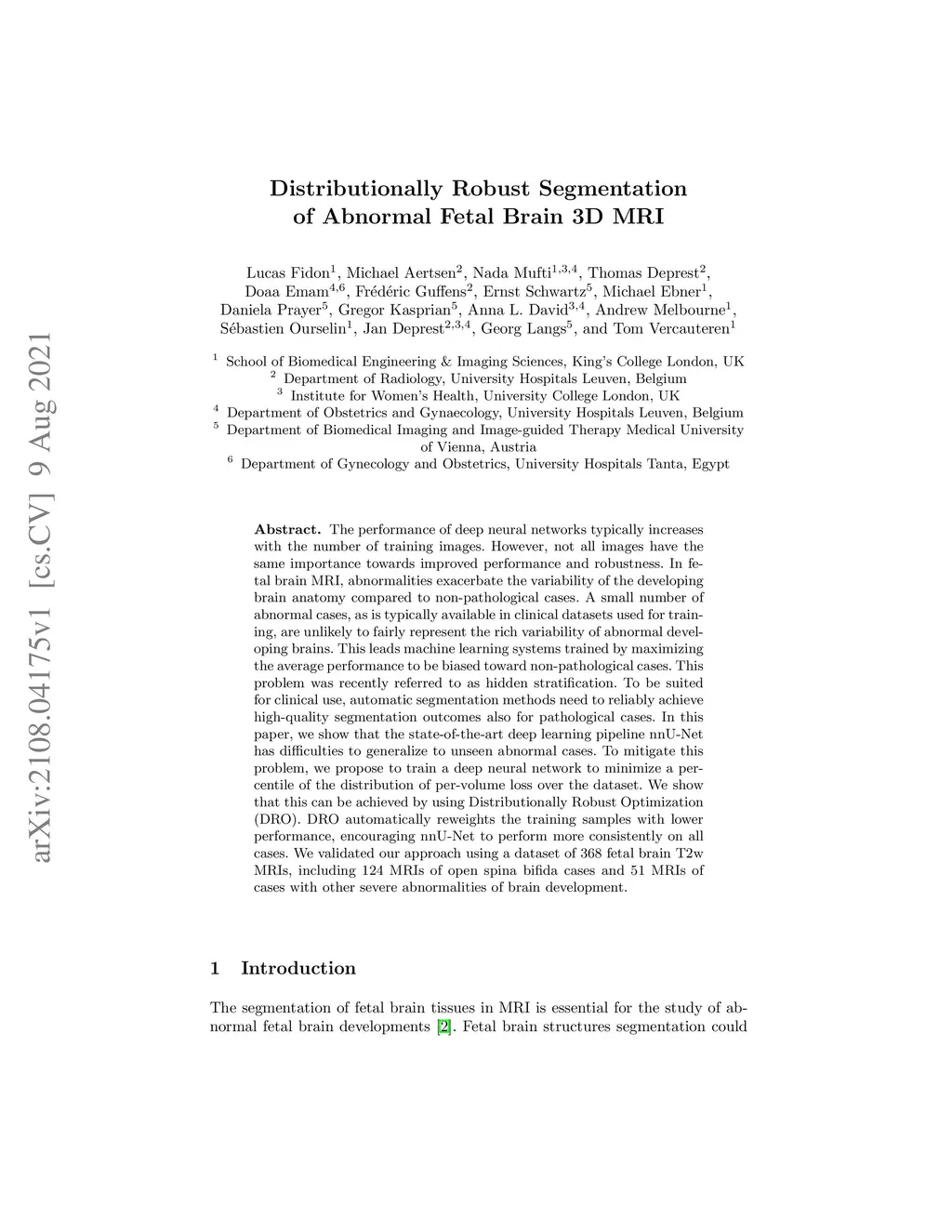 arXiv:2108.04175v1 [cs.CV] 9 Aug 2021

Distributionally Robust Segmentation of Abnormal Fetal Brain 3D MRI

Lucas Fidon$^1$, Michael Aertsen$^2$, Nada Mufti$^{1,3,4}$, Thomas Deprest$^2$, Doaa Emam$^{4,6}$, Frédéric Guffens$^2$, Ernst Schwartz$^5$, Michael Ebner$^1$, Daniela Prayer$^5$, Gregor Kasprian$^5$, Anna L. David$^{3,4}$, Andrew Melbourne$^1$, Sébastien Ourselin$^1$, Jan Deprest$^{2,3,4}$, Georg Langs$^5$, and Tom Vercauteren$^1$

$^1$ School of Biomedical Engineering & Imaging Sciences, King's College London, UK
$^2$ Department of Radiology, University Hospitals Leuven, Belgium
$^3$ Institute for Women's Health, University College London, UK
$^4$ Department of Obstetrics and Gynaecology, University Hospitals Leuven, Belgium
$^5$ Department of Biomedical Imaging and Image-guided Therapy Medical University of Vienna, Austria
$^6$ Department of Gynecology and Obstetrics, University Hospitals Tanta, Egypt

Abstract. The performance of deep neural networks typically increases with the number of training images. However, not all images have the same importance towards improved performance and robustness. In fetal brain MRI, abnormalities exacerbate the variability of the developing brain anatomy compared to non-pathological cases. A small number of abnormal cases, as is typically available in clinical datasets used for training, are unlikely to fairly represent the rich variability of abnormal developing brains. This leads machine learning systems trained by maximizing the average performance to be biased toward non-pathological cases. This problem was recently referred to as hidden stratification. To be suited for clinical use, automatic segmentation methods need to reliably achieve high-quality segmentation outcomes also for pathological cases. In this paper, we show that the state-of-the-art deep learning pipeline nnU-Net has difficulties to generalize to unseen abnormal cases. To mitigate this problem, we propose to train a deep neural network to minimize a percentile of the distribution of per-volume loss over the dataset. We show that this can be achieved by using Distributionally Robust Optimization (DRO). DRO automatically reweights the training samples with lower performance, encouraging nnU-Net to perform more consistently on all cases. We validated our approach using a dataset of 368 fetal brain T2w MRIs, including 124 MRIs of open spina bifida cases and 51 MRIs of cases with other severe abnormalities of brain development.

1 Introduction

The segmentation of fetal brain tissues in MRI is essential for the study of abnormal fetal brain developments [2]. Fetal brain structures segmentation could